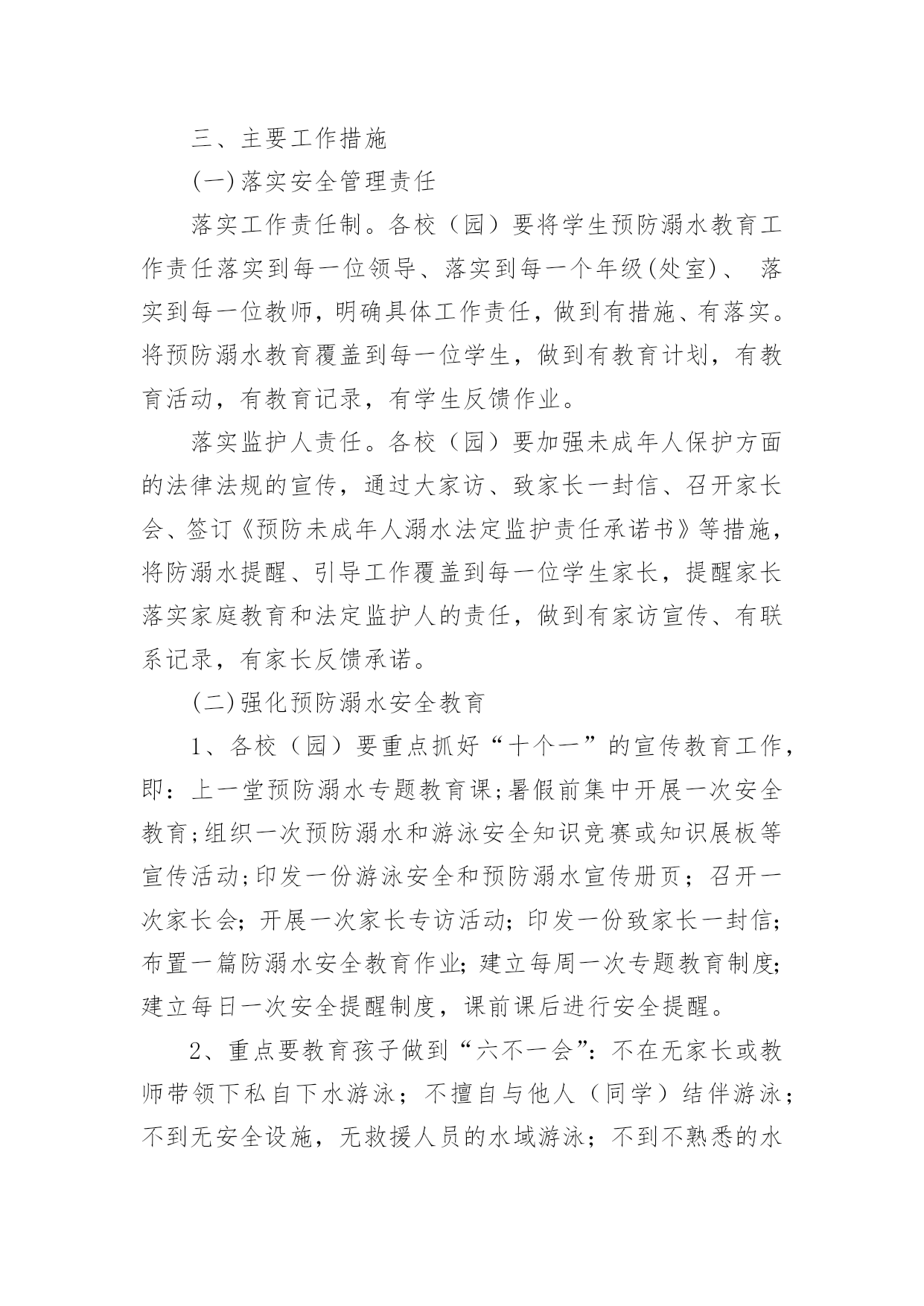 三、主要工作措施

(一)落实安全管理责任

落实工作责任制。各校（园）要将学生预防溺水教育工作责任落实到每一位领导、落实到每一个年级(处室)、 落实到每一位教师，明确具体工作责任，做到有措施、有落实。将预防溺水教育覆盖到每一位学生，做到有教育计划，有教育活动，有教育记录，有学生反馈作业。

落实监护人责任。各校（园）要加强未成年人保护方面的法律法规的宣传，通过大家访、致家长一封信、召开家长会、签订《预防未成年人溺水法定监护责任承诺书》等措施，将防溺水提醒、引导工作覆盖到每一位学生家长，提醒家长落实家庭教育和法定监护人的责任，做到有家访宣传、有联系记录，有家长反馈承诺。

(二)强化预防溺水安全教育

1、各校（园）要重点抓好“十个一”的宣传教育工作，即：上一堂预防溺水专题教育课;暑假前集中开展一次安全教育;组织一次预防溺水和游泳安全知识竞赛或知识展板等宣传活动;印发一份游泳安全和预防溺水宣传册页；召开一次家长会；开展一次家长专访活动；印发一份致家长一封信；布置一篇防溺水安全教育作业；建立每周一次专题教育制度；建立每日一次安全提醒制度，课前课后进行安全提醒。

2、重点要教育孩子做到“六不一会”：不在无家长或教师带领下私自下水游泳；不擅自与他人（同学）结伴游泳；不到无安全设施，无救援人员的水域游泳；不到不熟悉的水